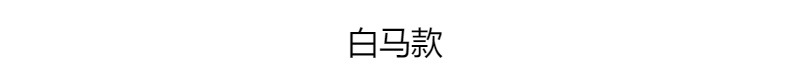 白马款